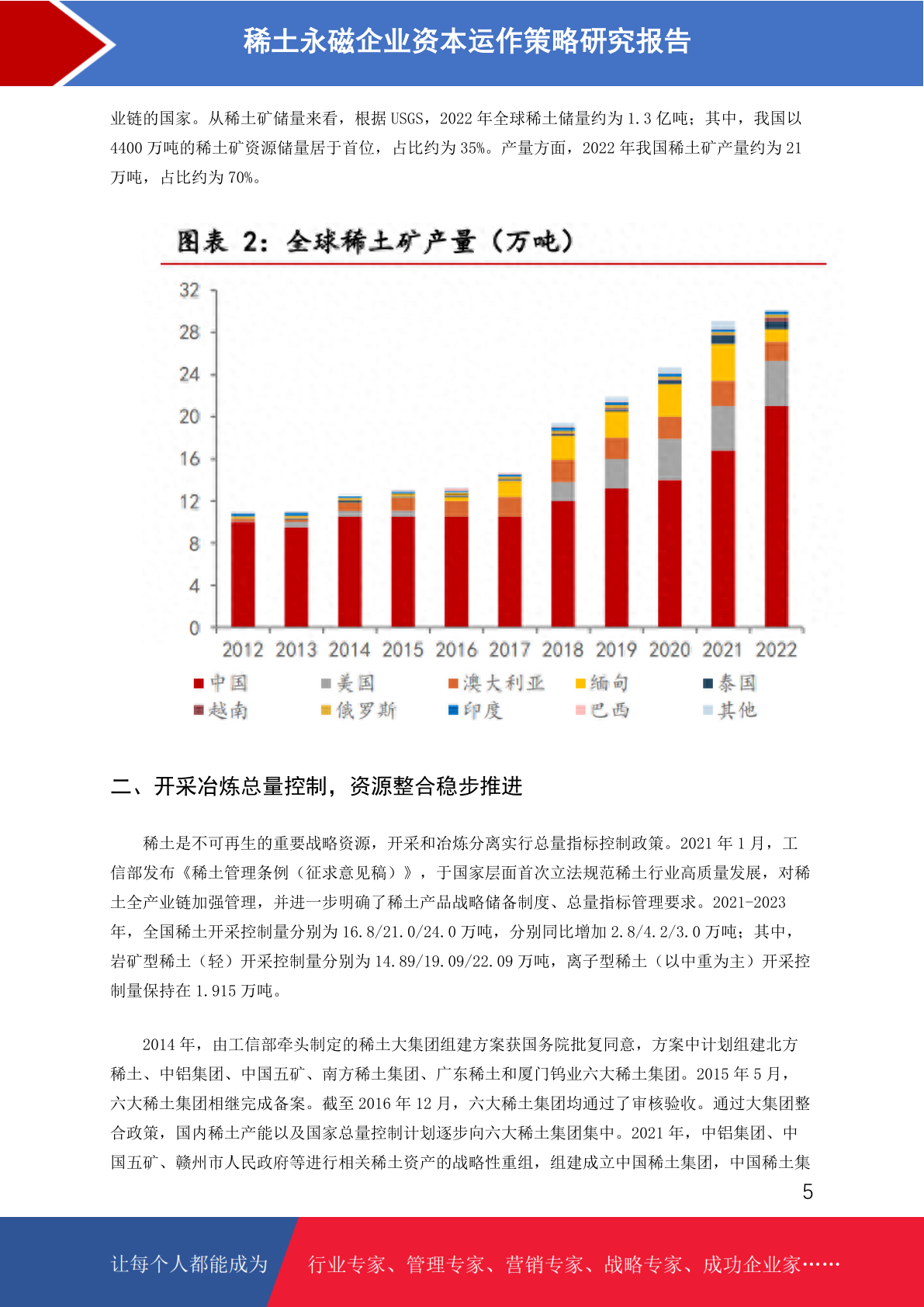 稀土永磁企业资本运作策略研究报告

业链的国家。从稀土矿储量来看，根据 USGS，2022 年全球稀土储量约为 1.3 亿吨；其中，我国以 4400 万吨的稀土矿资源储量居于首位，占比约为 35%。产量方面，2022 年我国稀土矿产量约为 21 万吨，占比约为 70%。

图表 2：全球稀土矿产量（万吨）

32
28
24
20
16
12
8
4
0
2012 2013 2014 2015 2016 2017 2018 2019 2020 2021 2022

中国 美国 澳大利亚 缅甸 泰国
越南 俄罗斯 印度 巴西 其他

二、开采冶炼总量控制，资源整合稳步推进

稀土是不可再生的重要战略资源，开采和冶炼分离实行总量指标控制政策。2021 年 1 月，工信部发布《稀土管理条例（征求意见稿）》，于国家层面首次立法规范稀土行业高质量发展，对稀土全产业链加强管理，并进一步明确了稀土产品战略储备制度、总量指标管理要求。2021-2023 年，全国稀土开采控制量分别为 16.8/21.0/24.0 万吨，分别同比增加 2.8/4.2/3.0 万吨；其中，岩矿型稀土（轻）开采控制量分别为 14.89/19.09/22.09 万吨，离子型稀土（以中重为主）开采控制量保持在 1.915 万吨。

2014 年，由工信部牵头制定的稀土大集团组建方案获国务院批复同意，方案中计划组建北方稀土、中铝集团、中国五矿、南方稀土集团、广东稀土和厦门钨业六大稀土集团。2015 年 5 月，六大稀土集团相继完成备案。截至 2016 年 12 月，六大稀土集团均通过了审核验收。通过大集团整合政策，国内稀土产能以及国家总量控制计划逐步向六大稀土集团集中。2021 年，中铝集团、中国五矿、赣州市人民政府等进行相关稀土资产的战略性重组，组建成立中国稀土集团，中国稀土集

5

让每个人都能成为 行业专家、管理专家、营销专家、战略专家、成功企业家……